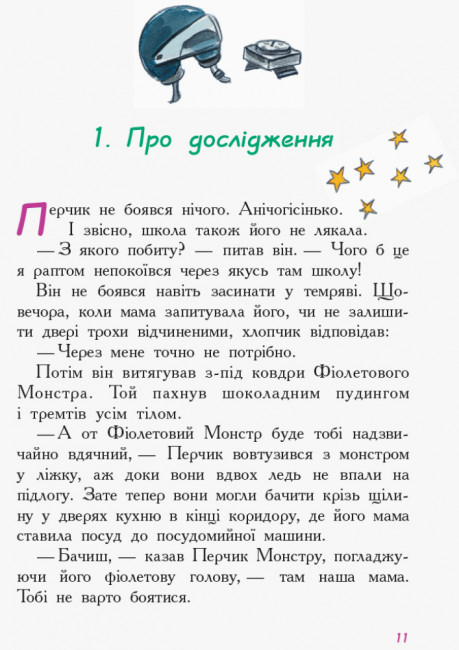 1. Про дослідження

Перчик не боявся нічого. Анічогісінько.

І звісно, школа також його не лякала.

— З якого побиту? — питав він. — Чого б це я раптом непокоївся через якусь там школу!

Він не боявся навіть засинати у темряві. Щовечора, коли мама запитувала його, чи не залишити двері трохи відчиненими, хлопчик відповідав:

— Через мене точно не потрібно.

Потім він витягував з-під ковдри Фіолетового Монстра. Той пахнув шоколадним пудингом і тремтів усім тілом.

— А от Фіолетовий Монстр буде тобі надзвичайно вдячний, — Перчик вовтузився з монстром у ліжку, аж доки вони вдвох ледь не впали на підлогу. Зате тепер вони могли бачити крізь щілину у дверях кухню в кінці коридору, де його мама ставила посуд до посудомийної машини.

— Бачиш, — казав Перчик Монстру, погладжуючи його фіолетову голову, — там наша мама. Тобі не варто боятися.

11